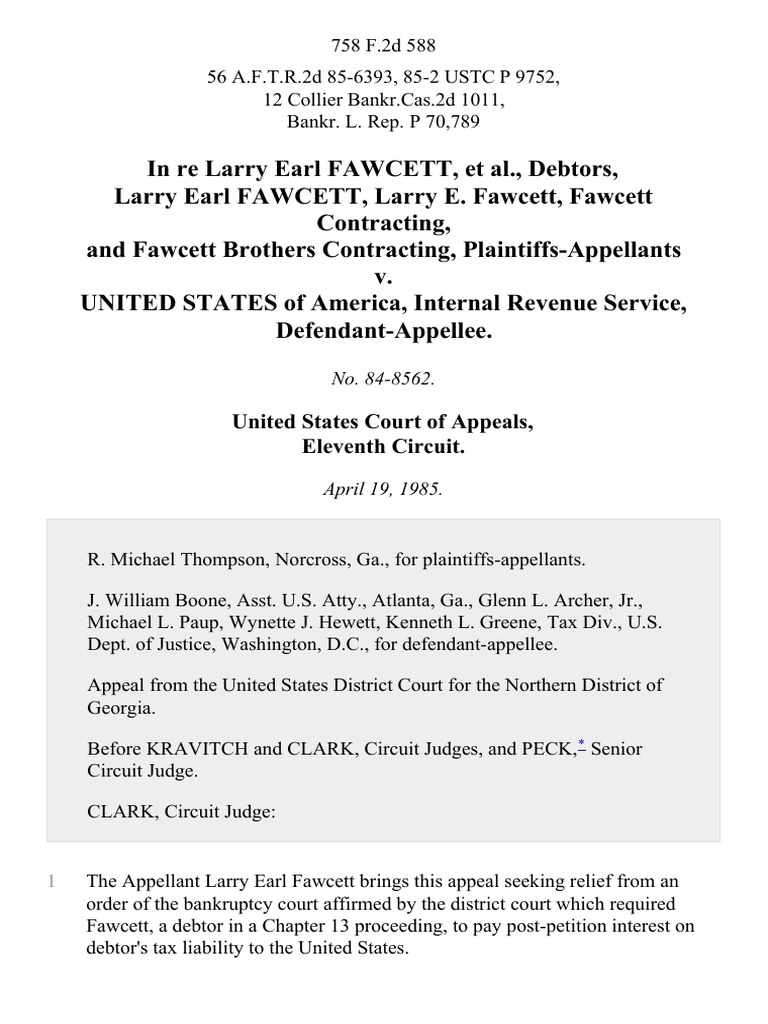 758 F.2d 588

56 A.F.T.R.2d 85-6393, 85-2 USTC P 9752, 12 Collier Bankr.Cas.2d 1011, Bankr. L. Rep. P 70,789

In re Larry Earl FAWCETT, et al., Debtors, Larry Earl FAWCETT, Larry E. Fawcett, Fawcett Contracting, and Fawcett Brothers Contracting, Plaintiffs-Appellants v. UNITED STATES of America, Internal Revenue Service, Defendant-Appellee.

No. 84-8562.

United States Court of Appeals, Eleventh Circuit.

April 19, 1985.

R. Michael Thompson, Norcross, Ga., for plaintiffs-appellants.

J. William Boone, Asst. U.S. Atty., Atlanta, Ga., Glenn L. Archer, Jr., Michael L. Paup, Wynette J. Hewett, Kenneth L. Greene, Tax Div., U.S. Dept. of Justice, Washington, D.C., for defendant-appellee.

Appeal from the United States District Court for the Northern District of Georgia.

Before KRAVITCH and CLARK, Circuit Judges, and PECK,* Senior Circuit Judge.

CLARK, Circuit Judge:

1 The Appellant Larry Earl Fawcett brings this appeal seeking relief from an order of the bankruptcy court affirmed by the district court which required Fawcett, a debtor in a Chapter 13 proceeding, to pay post-petition interest on debtor's tax liability to the United States.